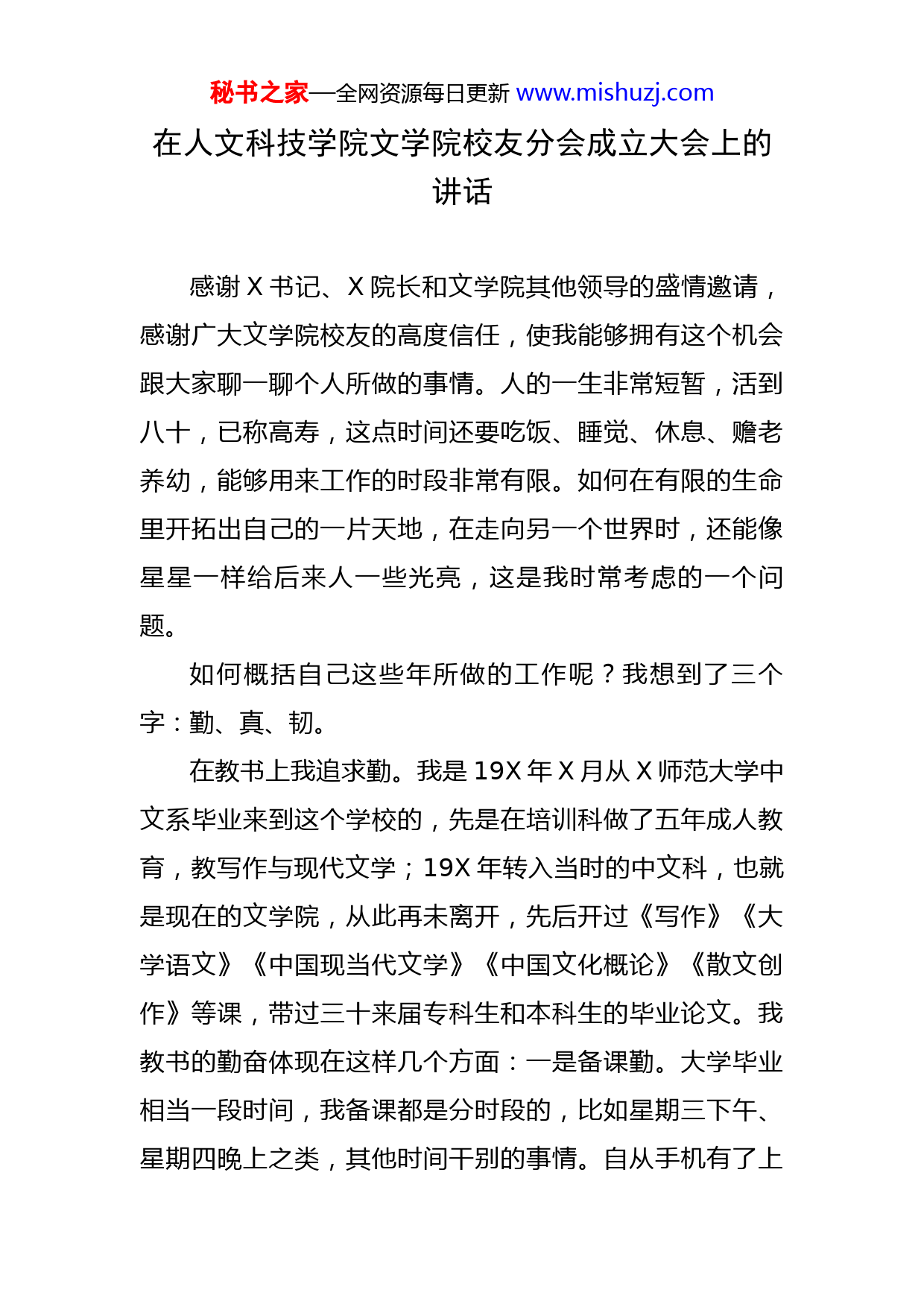 秘书之家—全网资源每日更新 www.mishuzj.com

在人文科技学院文学院校友分会成立大会上的讲话

感谢 X 书记、X 院长和文学院其他领导的盛情邀请，感谢广大文学院校友的高度信任，使我能够拥有这个机会跟大家聊一聊个人所做的事情。人的一生非常短暂，活到八十，已称高寿，这点时间还要吃饭、睡觉、休息、赡老养幼，能够用来工作的时段非常有限。如何在有限的生命里开拓出自己的一片天地，在走向另一个世界时，还能像星星一样给后来人一些光亮，这是我时常考虑的一个问题。

如何概括自己这些年所做的工作呢？我想到了三个字：勤、真、韧。

在教书上我追求勤。我是 19X 年 X 月从 X 师范大学中文系毕业来到这个学校的，先是在培训科做了五年成人教育，教写作与现代文学；19X 年转入当时的中文科，也就是现在的文学院，从此再未离开，先后开过《写作》《大学语文》《中国现当代文学》《中国文化概论》《散文创作》等课，带过三十来届专科生和本科生的毕业论文。我教书的勤奋体现在这样几个方面：一是备课勤。大学毕业相当一段时间，我备课都是分时段的，比如星期三下午、星期四晚上之类，其他时间干别的事情。自从手机有了上